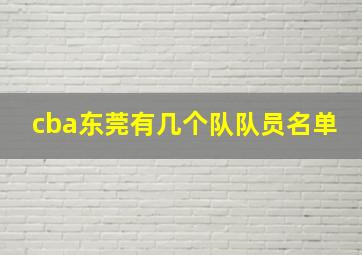 cba东莞有几个队队员名单